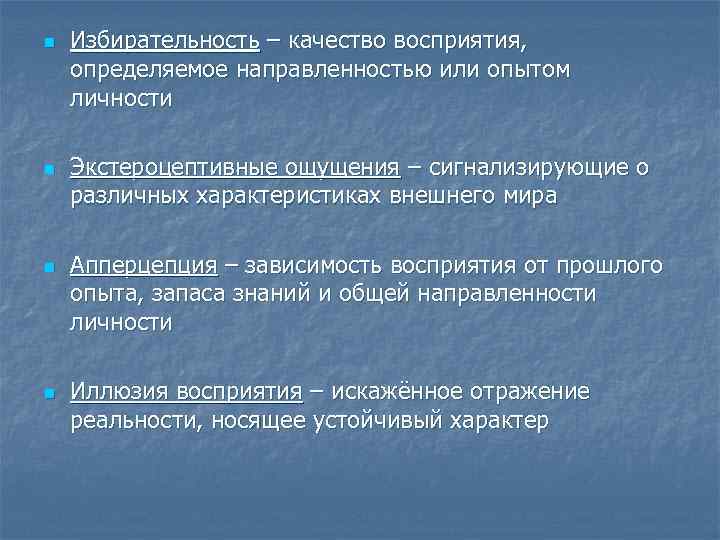 • Избирательность – качество восприятия, определяемое направленностью или опытом личности

• Экстероцептивные ощущения – сигнализирующие о различных характеристиках внешнего мира

• Апперцепция – зависимость восприятия от прошлого опыта, запаса знаний и общей направленности личности

• Иллюзия восприятия – искажённое отражение реальности, носящее устойчивый характер